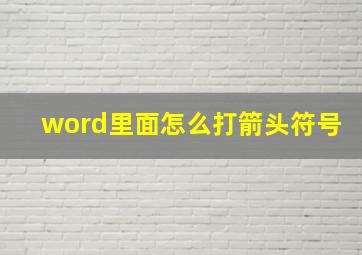 word里面怎么打箭头符号